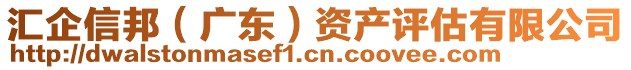 汇企信邦（广东）资产评估有限公司
http://dwalstonmasef1.cn.coovee.com